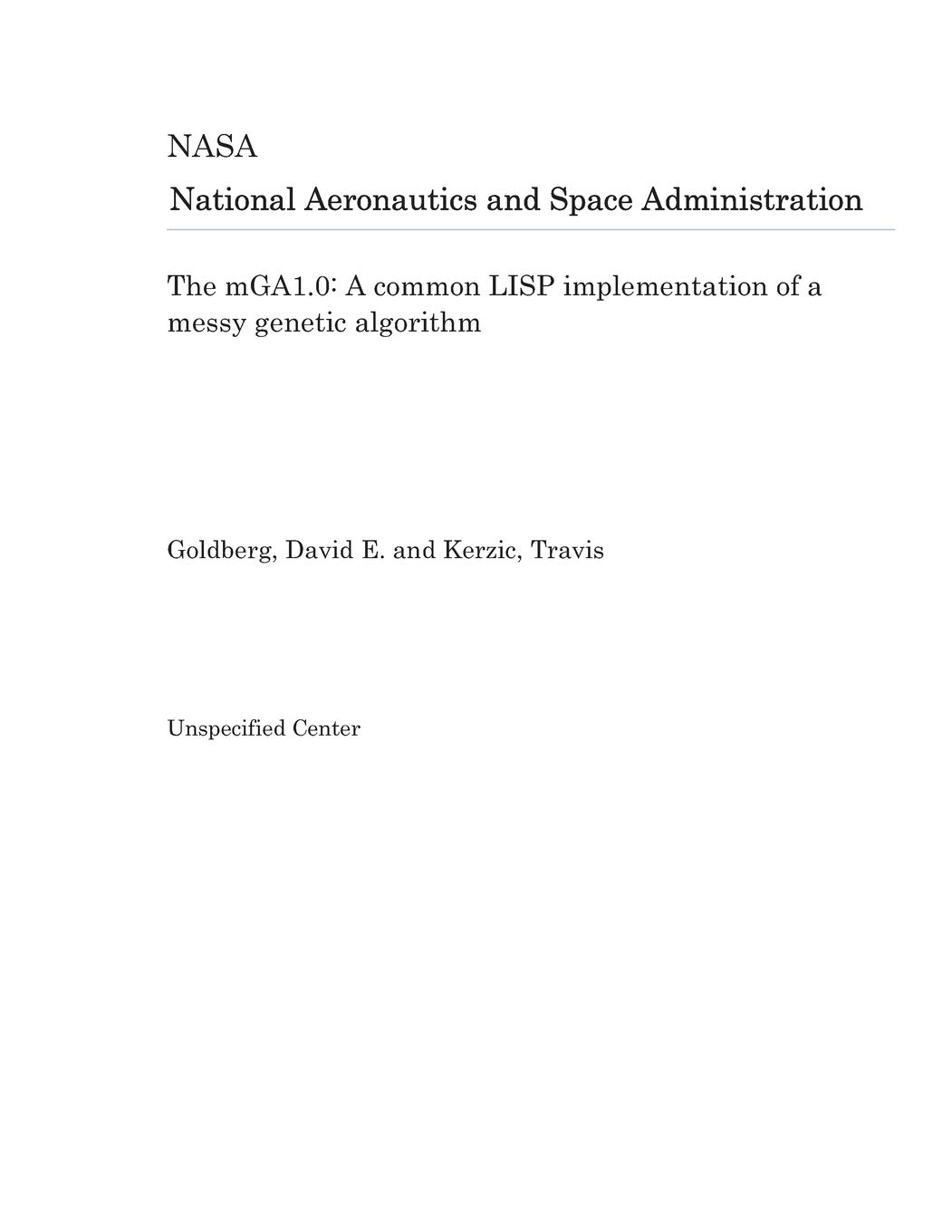 NASA

National Aeronautics and Space Administration

The mGA1.0: A common LISP implementation of a messy genetic algorithm

Goldberg, David E. and Kerzic, Travis

Unspecified Center